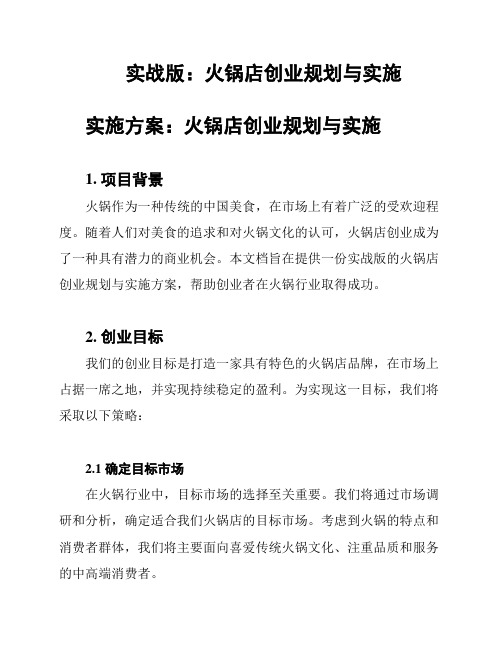 实战版：火锅店创业规划与实施

实施方案：火锅店创业规划与实施

1. 项目背景

火锅作为一种传统的中国美食，在市场上有着广泛的受欢迎程度。随着人们对美食的追求和对火锅文化的认可，火锅店创业成为了一种具有潜力的商业机会。本文档旨在提供一份实战版的火锅店创业规划与实施方案，帮助创业者在火锅行业取得成功。

2. 创业目标

我们的创业目标是打造一家具有特色的火锅店品牌，在市场上占据一席之地，并实现持续稳定的盈利。为实现这一目标，我们将采取以下策略：

2.1 确定目标市场

在火锅行业中，目标市场的选择至关重要。我们将通过市场调研和分析，确定适合我们火锅店的目标市场。考虑到火锅的特点和消费者群体，我们将主要面向喜爱传统火锅文化、注重品质和服务的中高端消费者。